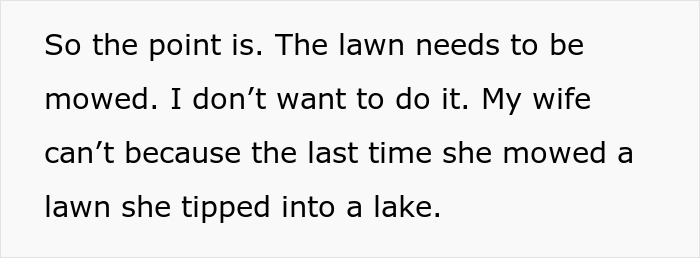 So the point is. The lawn needs to be mowed. I don’t want to do it. My wife can’t because the last time she mowed a lawn she tipped into a lake.